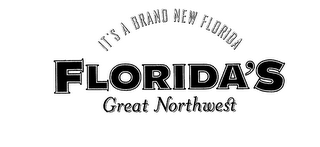 IT'S A BRAND NEW FLORIDA

FLORIDA'S

Great Northwest